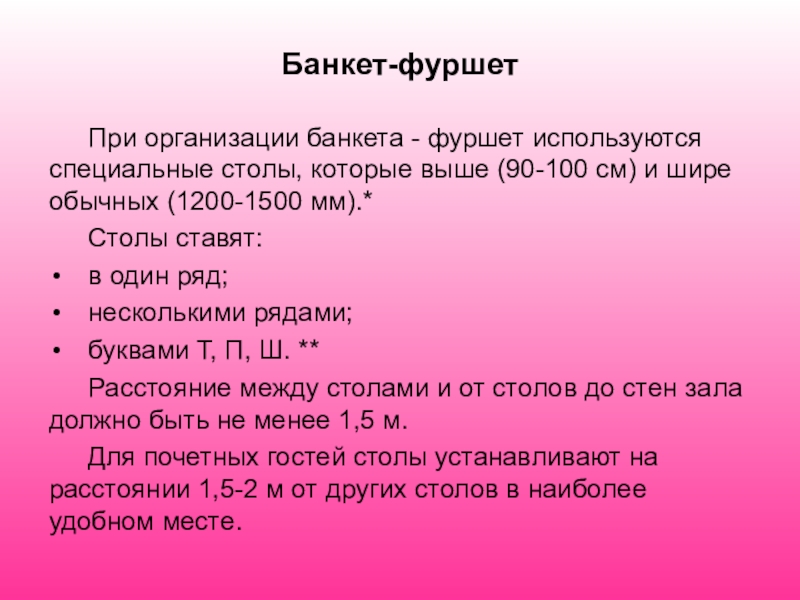 Банкет-фуршет

При организации банкета - фуршет используются специальные столы, которые выше (90-100 см) и шире обычных (1200-1500 мм).*

Столы ставят:

• в один ряд;
• несколькими рядами;
• буквами Т, П, Ш. **

Расстояние между столами и от столов до стен зала должно быть не менее 1,5 м.

Для почетных гостей столы устанавливают на расстоянии 1,5-2 м от других столов в наиболее удобном месте.